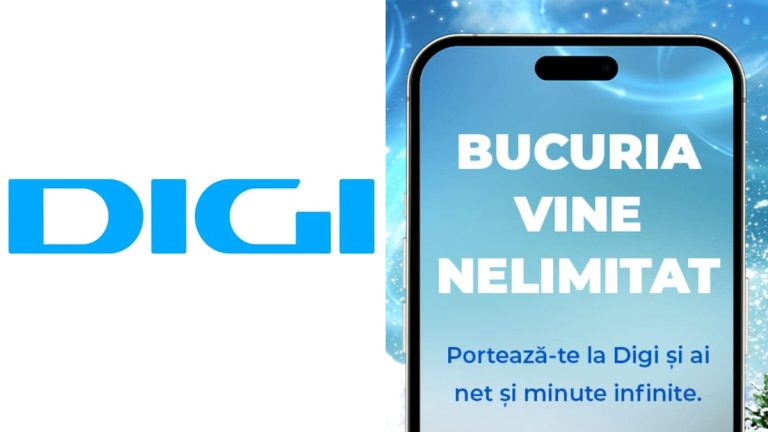 DIGI

BUCURIA VINE NELIMITAT

Portează-te la Digi și ai net și minute infinite.